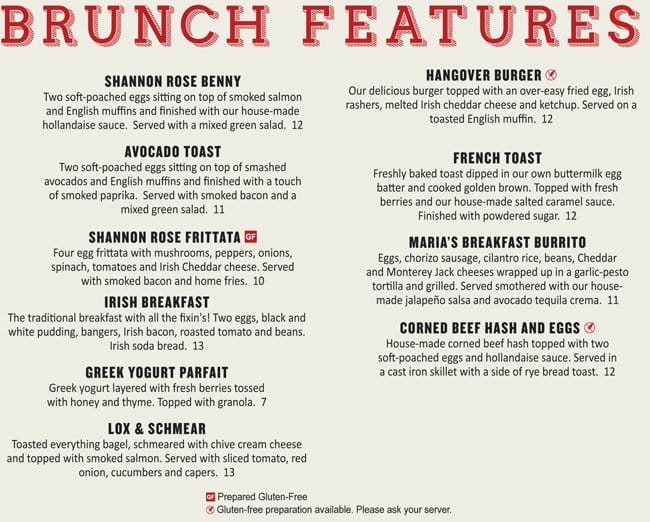 BRUNCH FEATURES

SHANNON ROSE BENNY
Two soft-poached eggs sitting on top of smoked salmon and English muffins and finished with our house-made hollandaise sauce. Served with a mixed green salad. 12

AVOCADO TOAST
Two soft-poached eggs sitting on top of smashed avocados and English muffins and finished with a touch of smoked paprika. Served with smoked bacon and a mixed green salad. 11

SHANNON ROSE FRITTATA GF
Four egg frittata with mushrooms, peppers, onions, spinach, tomatoes and Irish Cheddar cheese. Served with smoked bacon and home fries. 10

IRISH BREAKFAST
The traditional breakfast with all the fixin's! Two eggs, black and white pudding, bangers, Irish bacon, roasted tomato and beans. Irish soda bread. 13

GREEK YOGURT PARFAIT
Greek yogurt layered with fresh berries tossed with honey and thyme. Topped with granola. 7

LOX & SCHMEAR
Toasted everything bagel, schmeared with chive cream cheese and topped with smoked salmon. Served with sliced tomato, red onion, cucumbers and capers. 13

HANGOVER BURGER
Our delicious burger topped with an over-easy fried egg, Irish rashers, melted Irish cheddar cheese and ketchup. Served on a toasted English muffin. 12

FRENCH TOAST
Freshly baked toast dipped in our own buttermilk egg batter and cooked golden brown. Topped with fresh berries and our house-made salted caramel sauce. Finished with powdered sugar. 12

MARIA'S BREAKFAST BURRITO
Eggs, chorizo sausage, cilantro rice, beans, Cheddar and Monterey Jack cheeses wrapped up in a garlic-pesto tortilla and grilled. Served smothered with our house-made jalapeño salsa and avocado tequila crema. 11

CORNED BEEF HASH AND EGGS
House-made corned beef hash topped with two soft-poached eggs and hollandaise sauce. Served in a cast iron skillet with a side of rye bread toast. 12

GF Prepared Gluten-Free
Gluten-free preparation available. Please ask your server.